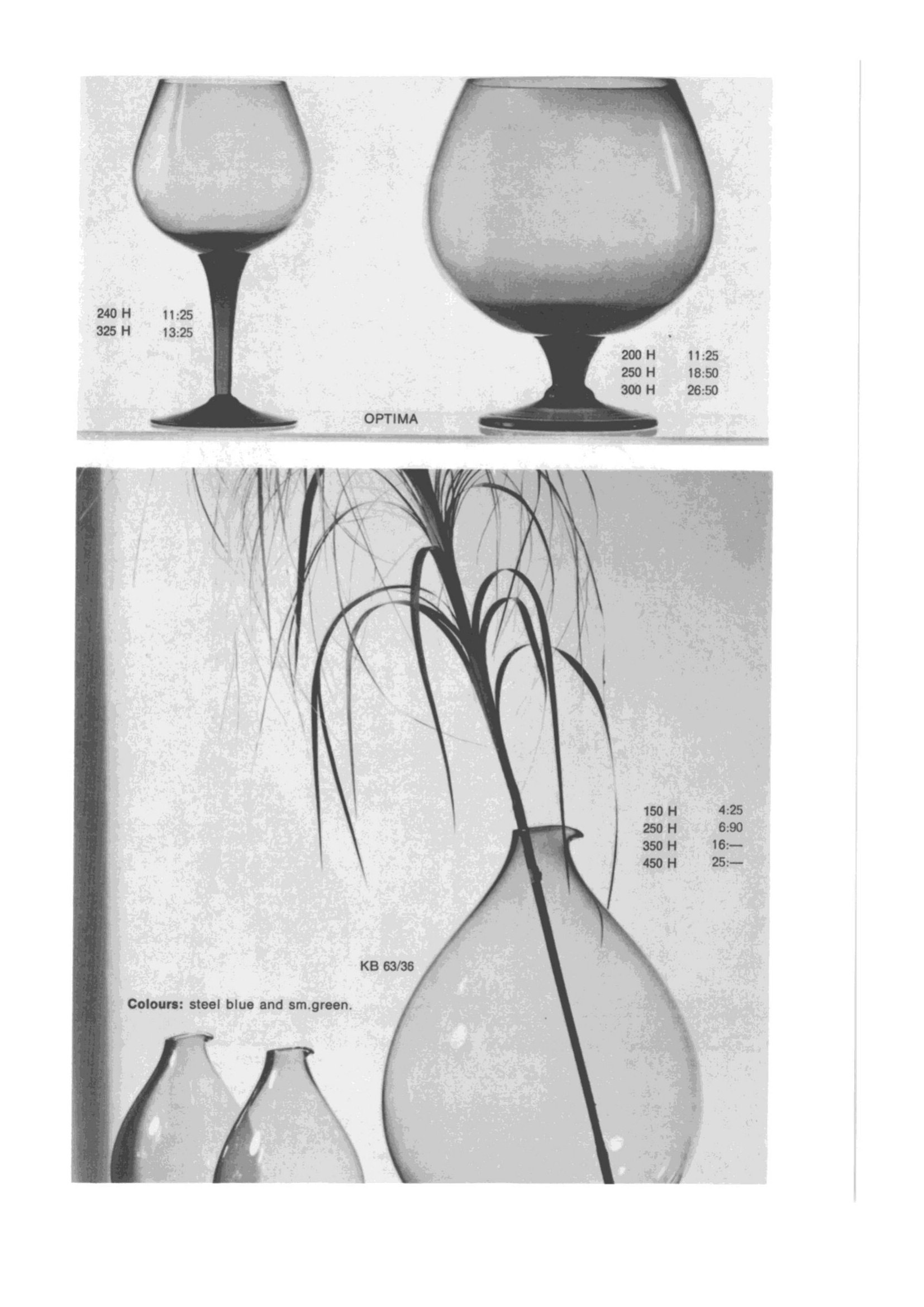 240 H 11:25
325 H 13:25

200 H 11:25
250 H 18:50
300 H 26:50

OPTIMA

150 H 4:25
250 H 6:90
350 H 16:—
450 H 25:—

KB 63/36

Colours: steel blue and sm.green.